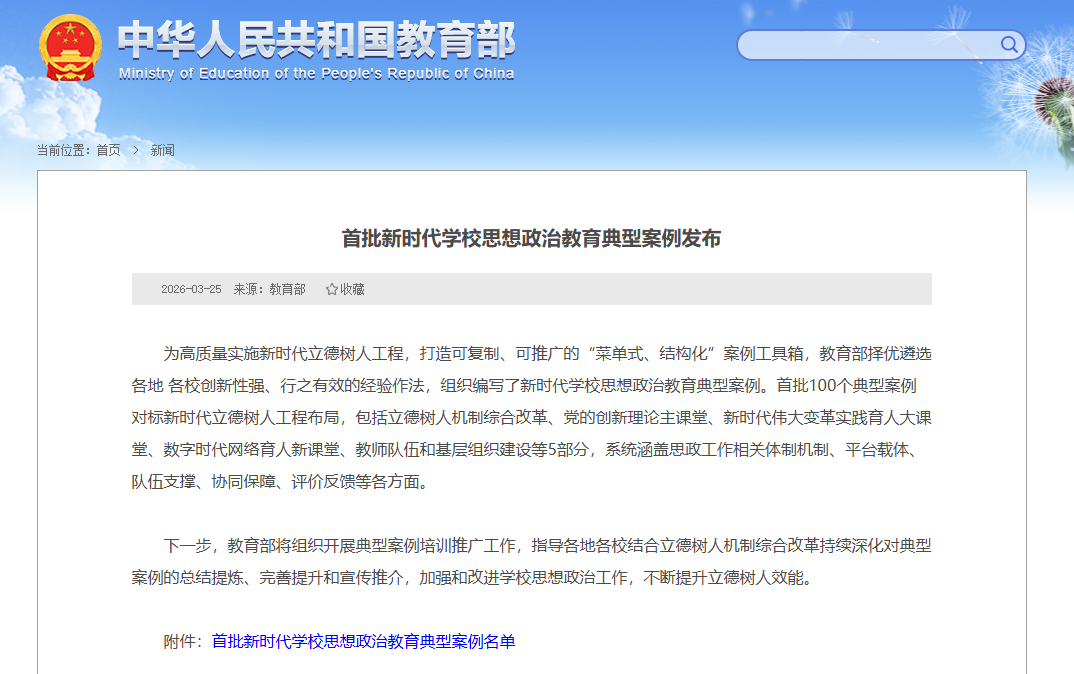 中华人民共和国教育部
Ministry of Education of the People's Republic of China

当前位置：首页 > 新闻

首批新时代学校思想政治教育典型案例发布

2026-03-25 来源：教育部 收藏

为高质量实施新时代立德树人工程，打造可复制、可推广的“菜单式、结构化”案例工具箱，教育部择优遴选各地 各校创新性强、行之有效的经验作法，组织编写了新时代学校思想政治教育典型案例。首批100个典型案例对标新时代立德树人工程布局，包括立德树人机制综合改革、党的创新理论主课堂、新时代伟大变革实践育人大课堂、数字时代网络育人新课堂、教师队伍和基层组织建设等5部分，系统涵盖思政工作相关体制机制、平台载体、队伍支撑、协同保障、评价反馈等各方面。

下一步，教育部将组织开展典型案例培训推广工作，指导各地各校结合立德树人机制综合改革持续深化对典型案例的总结提炼、完善提升和宣传推介，加强和改进学校思想政治工作，不断提升立德树人效能。

附件：首批新时代学校思想政治教育典型案例名单